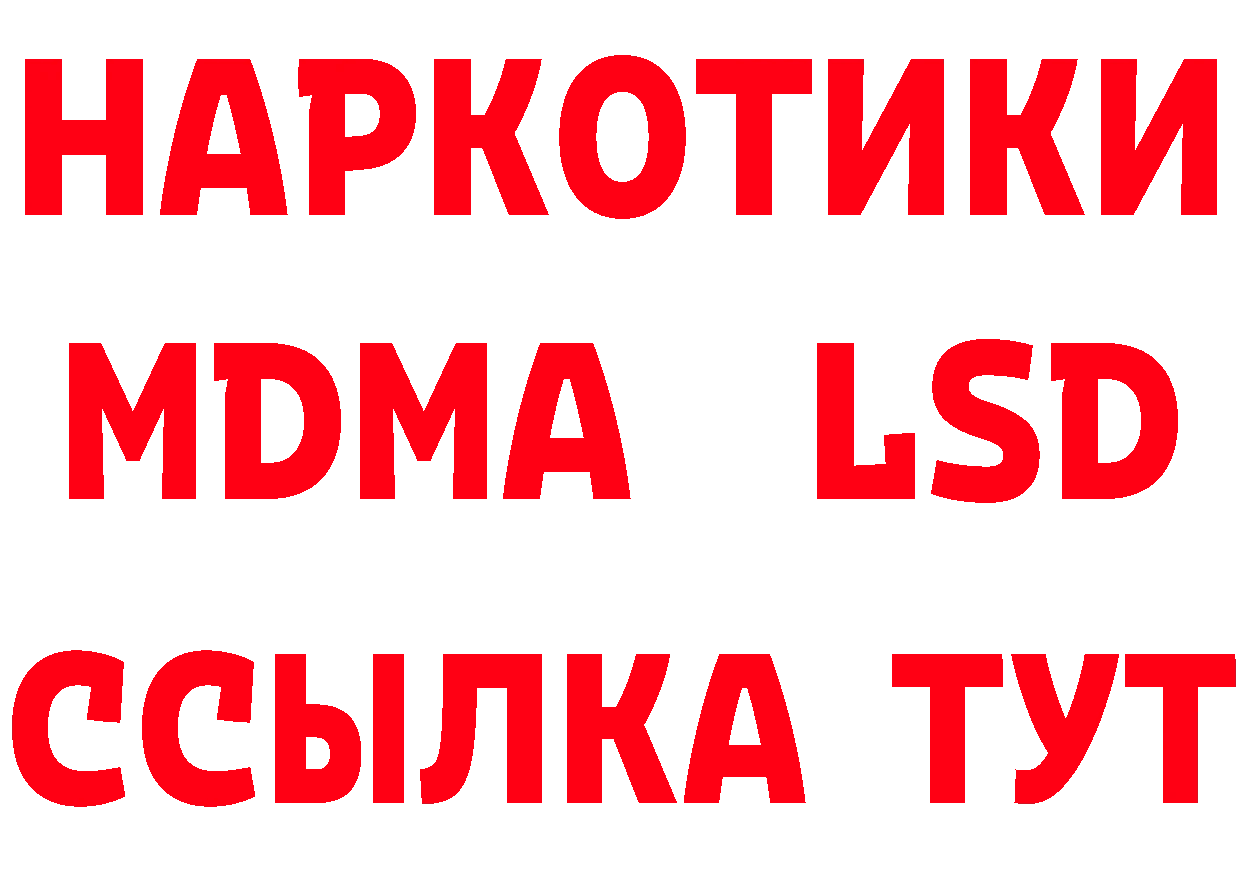 НАРКОТИКИ
MDMA LSD
ССЫЛКА ТУТ